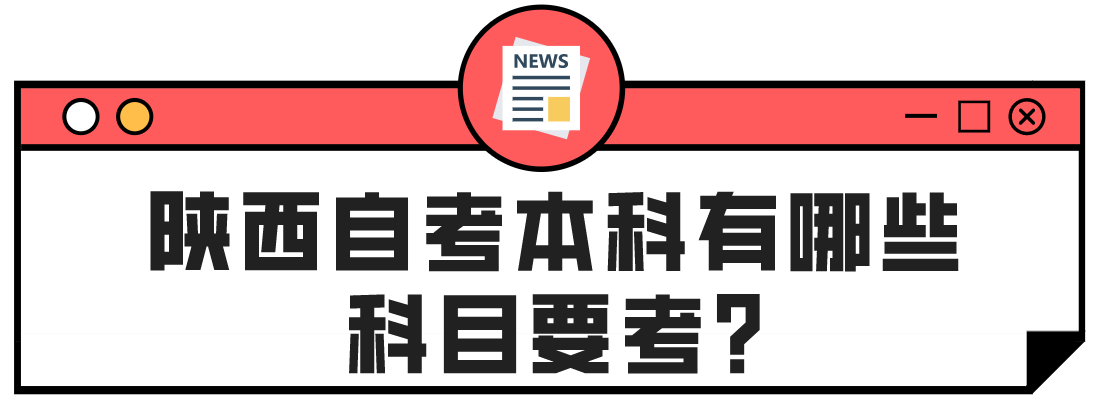 NEWS

陕西自考本科有哪些科目要考？